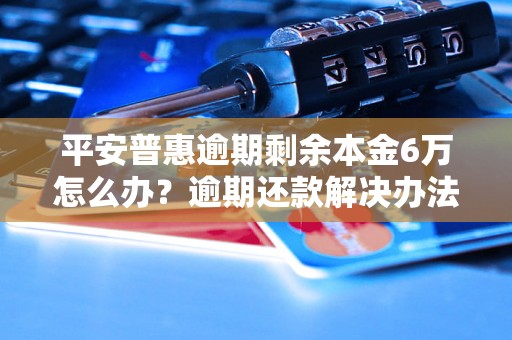 平安普惠逾期剩余本金6万怎么办？逾期还款解决办法